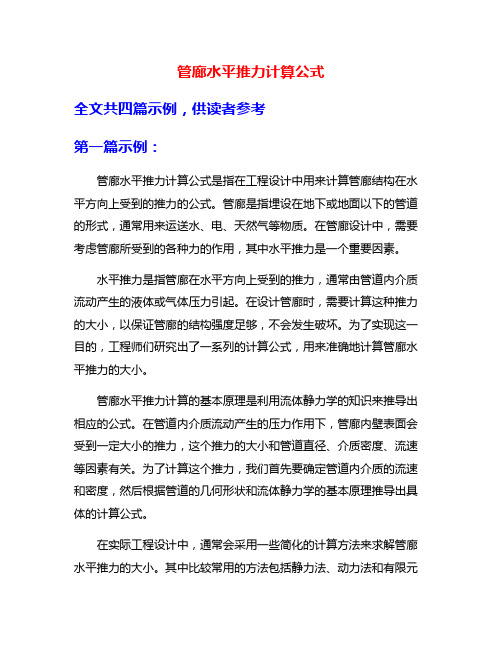 管廊水平推力计算公式

全文共四篇示例，供读者参考

第一篇示例：

管廊水平推力计算公式是指在工程设计中用来计算管廊结构在水平方向上受到的推力的公式。管廊是指埋设在地下或地面以下的管道的形式，通常用来运送水、电、天然气等物质。在管廊设计中，需要考虑管廊所受到的各种力的作用，其中水平推力是一个重要因素。

水平推力是指管廊在水平方向上受到的推力，通常由管道内介质流动产生的液体或气体压力引起。在设计管廊时，需要计算这种推力的大小，以保证管廊的结构强度足够，不会发生破坏。为了实现这一目的，工程师们研究出了一系列的计算公式，用来准确地计算管廊水平推力的大小。

管廊水平推力计算的基本原理是利用流体静力学的知识来推导出相应的公式。在管道内介质流动产生的压力作用下，管廊内壁表面会受到一定大小的推力，这个推力的大小和管道直径、介质密度、流速等因素有关。为了计算这个推力，我们首先要确定管道内介质的流速和密度，然后根据管道的几何形状和流体静力学的基本原理推导出具体的计算公式。

在实际工程设计中，通常会采用一些简化的计算方法来求解管廊水平推力的大小。其中比较常用的方法包括静力法、动力法和有限元